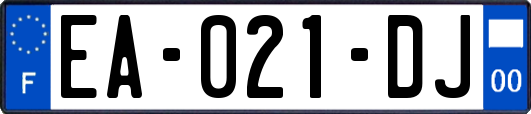 F
EA-021-DJ
00